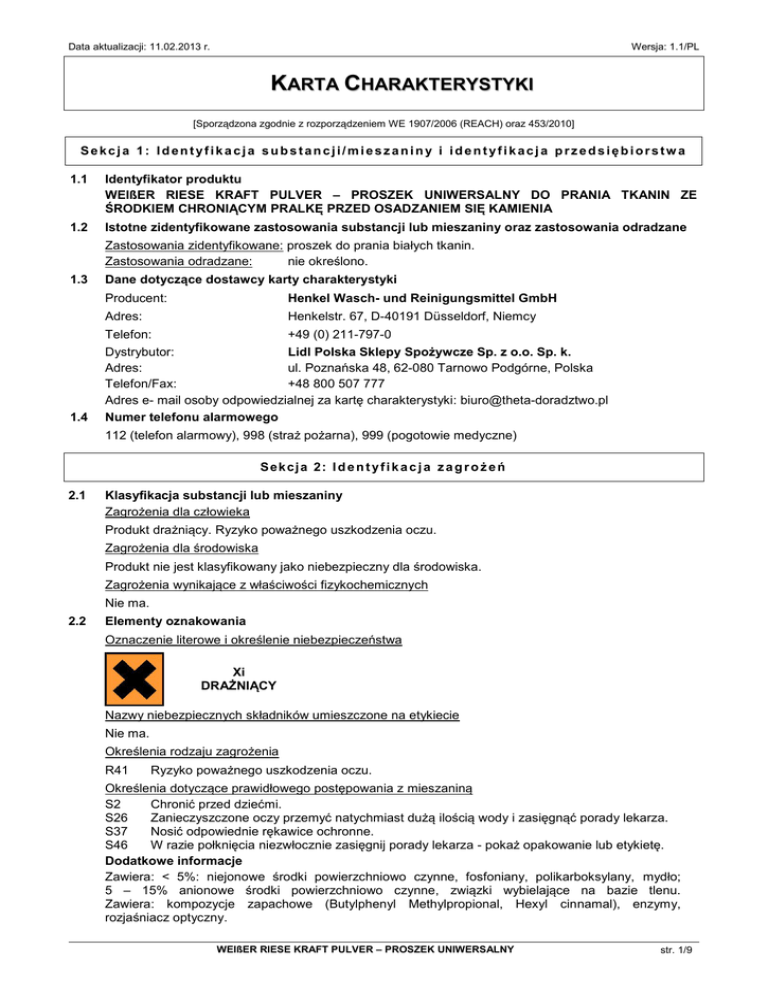 Data aktualizacji: 11.02.2013 r.

Wersja: 1.1/PL

KARTA CHARAKTERYSTYKI

[Sporządzona zgodnie z rozporządzeniem WE 1907/2006 (REACH) oraz 453/2010]

Sekcja 1: Identyfikacja substancji/mieszaniny i identyfikacja przedsiębiorstwa

1.1 Identyfikator produktu
WEIßER RIESE KRAFT PULVER – PROSZEK UNIWERSALNY DO PRANIA TKANIN ZE ŚRODKIEM CHRONIĄCYM PRALKĘ PRZED OSADZANIEM SIĘ KAMIENIA

1.2 Istotne zidentyfikowane zastosowania substancji lub mieszaniny oraz zastosowania odradzane
Zastosowania zidentyfikowane: proszek do prania białych tkanin.
Zastosowania odradzane: nie określono.

1.3 Dane dotyczące dostawcy karty charakterystyki
Producent: Henkel Wasch- und Reinigungsmittel GmbH
Adres: Henkelstr. 67, D-40191 Düsseldorf, Niemcy
Telefon: +49 (0) 211-797-0
Dystrybutor: Lidl Polska Sklepy Spożywcze Sp. z o.o. Sp. k.
Adres: ul. Poznańska 48, 62-080 Tarnowo Podgórne, Polska
Telefon/Fax: +48 800 507 777
Adres e- mail osoby odpowiedzialnej za kartę charakterystyki: biuro@theta-doradztwo.pl

1.4 Numer telefonu alarmowego
112 (telefon alarmowy), 998 (straż pożarna), 999 (pogotowie medyczne)

Sekcja 2: Identyfikacja zagrożeń

2.1 Klasyfikacja substancji lub mieszaniny
Zagrożenia dla człowieka
Produkt drażniący. Ryzyko poważnego uszkodzenia oczu.
Zagrożenia dla środowiska
Produkt nie jest klasyfikowany jako niebezpieczny dla środowiska.
Zagrożenia wynikające z właściwości fizykochemicznych
Nie ma.

2.2 Elementy oznakowania
Oznaczenie literowe i określenie niebezpieczeństwa

Xi
DRAŻNIĄCY

Nazwy niebezpiecznych składników umieszczone na etykiecie
Nie ma.
Określenia rodzaju zagrożenia
R41 Ryzyko poważnego uszkodzenia oczu.
Określenia dotyczące prawidłowego postępowania z mieszaniną
S2 Chronić przed dziećmi.
S26 Zanieczyszczone oczy przemyć natychmiast dużą ilością wody i zasięgnąć porady lekarza.
S37 Nosić odpowiednie rękawice ochronne.
S46 W razie połknięcia niezwłocznie zasięgnij porady lekarza - pokaż opakowanie lub etykietę.
Dodatkowe informacje
Zawiera: < 5%: niejonowe środki powierzchniowo czynne, fosfoniany, polikarboksylany, mydło; 5 – 15% anionowe środki powierzchniowo czynne, związki wybielające na bazie tlenu. Zawiera: kompozycje zapachowe (Butylphenyl Methylpropional, Hexyl cinnamal), enzymy, rozjaśniacz optyczny.

WEIßER RIESE KRAFT PULVER – PROSZEK UNIWERSALNY

str. 1/9